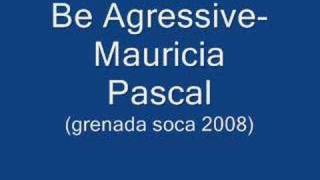 Be Agressive-
Mauricia
Pascal
(grenada soca 2008)